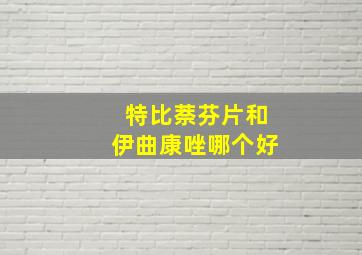 特比萘芬片和
伊曲康唑哪个好